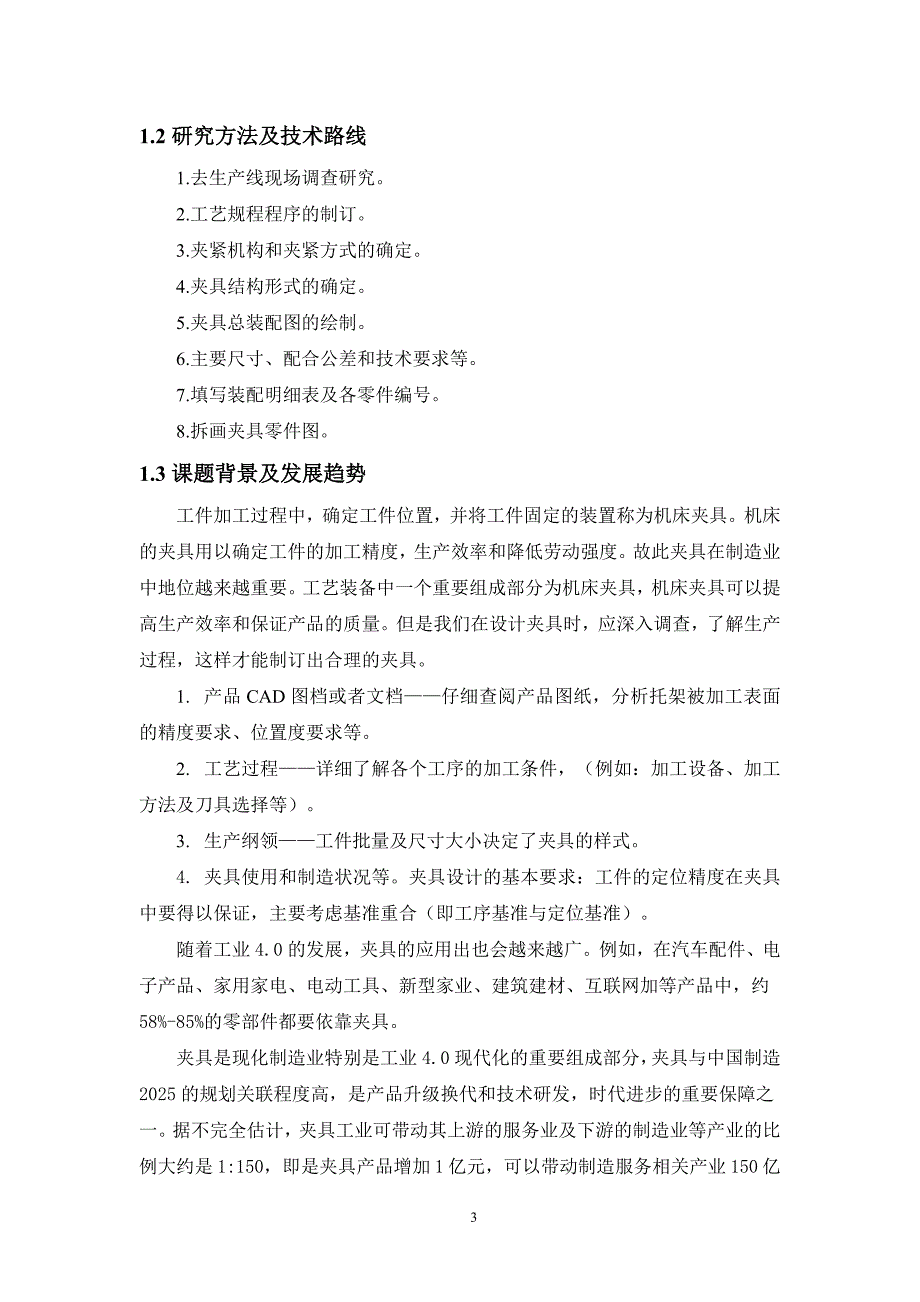 1.2 研究方法及技术路线

1.去生产线现场调查研究。

2.工艺规程程序的制订。

3.夹紧机构和夹紧方式的确定。

4.夹具结构形式的确定。

5.夹具总装配图的绘制。

6.主要尺寸、配合公差和技术要求等。

7.填写装配明细表及各零件编号。

8.拆画夹具零件图。

1.3 课题背景及发展趋势

工件加工过程中，确定工件位置，并将工件固定的装置称为机床夹具。机床的夹具用以确定工件的加工精度，生产效率和降低劳动强度。故此夹具在制造业中地位越来越重要。工艺装备中一个重要组成部分为机床夹具，机床夹具可以提高生产效率和保证产品的质量。但是我们在设计夹具时，应深入调查，了解生产过程，这样才能制订出合理的夹具。

1. 产品 CAD 图档或者文档——仔细查阅产品图纸，分析托架被加工表面的精度要求、位置度要求等。

2. 工艺过程——详细了解各个工序的加工条件，（例如：加工设备、加工方法及刀具选择等）。

3. 生产纲领——工件批量及尺寸大小决定了夹具的样式。

4. 夹具使用和制造状况等。夹具设计的基本要求：工件的定位精度在夹具中要得以保证，主要考虑基准重合（即工序基准与定位基准）。

随着工业 4.0 的发展，夹具的应用出也会越来越广。例如，在汽车配件、电子产品、家用家电、电动工具、新型家业、建筑建材、互联网加等产品中，约 58%-85%的零部件都要依靠夹具。

夹具是现化制造业特别是工业 4.0 现代化的重要组成部分，夹具与中国制造 2025 的规划关联程度高，是产品升级换代和技术研发，时代进步的重要保障之一。据不完全估计，夹具工业可带动其上游的服务业及下游的制造业等产业的比例大约是 1:150，即是夹具产品增加 1 亿元，可以带动制造服务相关产业 150 亿

3